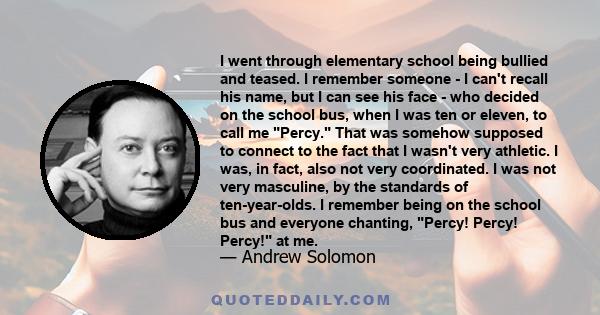 I went through elementary school being bullied and teased. I remember someone - I can't recall his name, but I can see his face - who decided on the school bus, when I was ten or eleven, to call me "Percy." That was somehow supposed to connect to the fact that I wasn't very athletic. I was, in fact, also not very coordinated. I was not very masculine, by the standards of ten-year-olds. I remember being on the school bus and everyone chanting, "Percy! Percy! Percy!" at me.

— Andrew Solomon

QUOTEDDAILY.COM